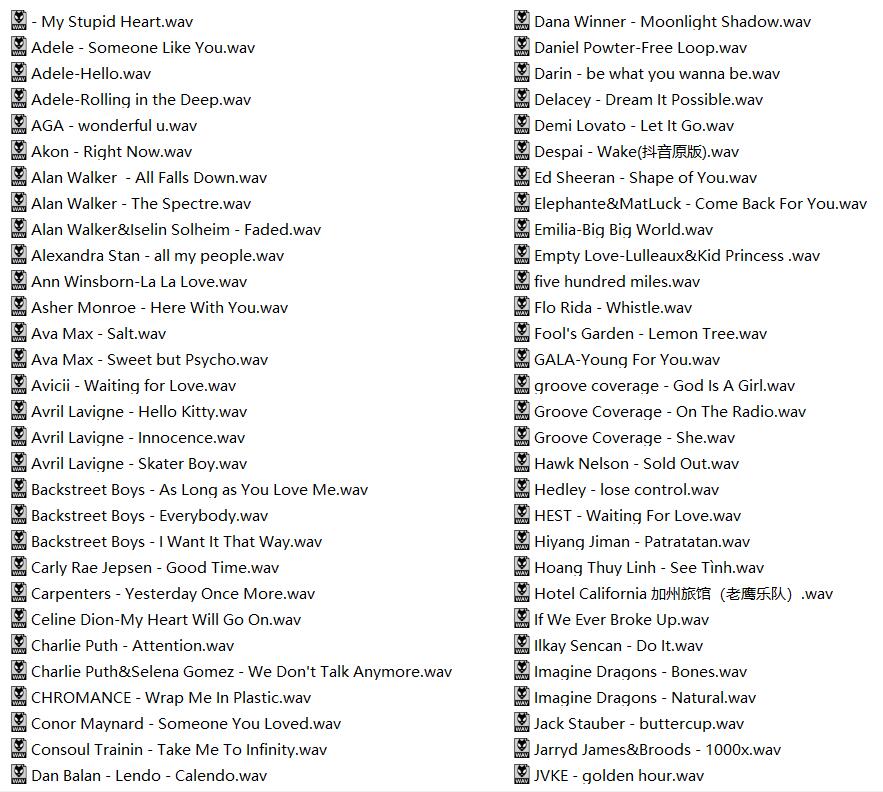 - My Stupid Heart.wav
Adele - Someone Like You.wav
Adele-Hello.wav
Adele-Rolling in the Deep.wav
AGA - wonderful u.wav
Akon - Right Now.wav
Alan Walker - All Falls Down.wav
Alan Walker - The Spectre.wav
Alan Walker&Iselin Solheim - Faded.wav
Alexandra Stan - all my people.wav
Ann Winsborn-La La Love.wav
Asher Monroe - Here With You.wav
Ava Max - Salt.wav
Ava Max - Sweet but Psycho.wav
Avicii - Waiting for Love.wav
Avril Lavigne - Hello Kitty.wav
Avril Lavigne - Innocence.wav
Avril Lavigne - Skater Boy.wav
Backstreet Boys - As Long as You Love Me.wav
Backstreet Boys - Everybody.wav
Backstreet Boys - I Want It That Way.wav
Carly Rae Jepsen - Good Time.wav
Carpenters - Yesterday Once More.wav
Celine Dion-My Heart Will Go On.wav
Charlie Puth - Attention.wav
Charlie Puth&Selena Gomez - We Don't Talk Anymore.wav
CHROMANCE - Wrap Me In Plastic.wav
Conor Maynard - Someone You Loved.wav
Consoul Trainin - Take Me To Infinity.wav
Dan Balan - Lendo - Calendo.wav

Dana Winner - Moonlight Shadow.wav
Daniel Powter-Free Loop.wav
Darin - be what you wanna be.wav
Delacey - Dream It Possible.wav
Demi Lovato - Let It Go.wav
Despai - Wake(抖音原版).wav
Ed Sheeran - Shape of You.wav
Elephante&MatLuck - Come Back For You.wav
Emilia-Big Big World.wav
Empty Love-Lulleaux&Kid Princess .wav
five hundred miles.wav
Flo Rida - Whistle.wav
Fool's Garden - Lemon Tree.wav
GALA-Young For You.wav
groove coverage - God Is A Girl.wav
Groove Coverage - On The Radio.wav
Groove Coverage - She.wav
Hawk Nelson - Sold Out.wav
Hedley - lose control.wav
HEST - Waiting For Love.wav
Hiyang Jiman - Patratatan.wav
Hoang Thuy Linh - See Tình.wav
Hotel California 加州旅馆（老鹰乐队）.wav
If We Ever Broke Up.wav
Ilkay Sencan - Do It.wav
Imagine Dragons - Bones.wav
Imagine Dragons - Natural.wav
Jack Stauber - buttercup.wav
Jarryd James&Broods - 1000x.wav
JVKE - golden hour.wav